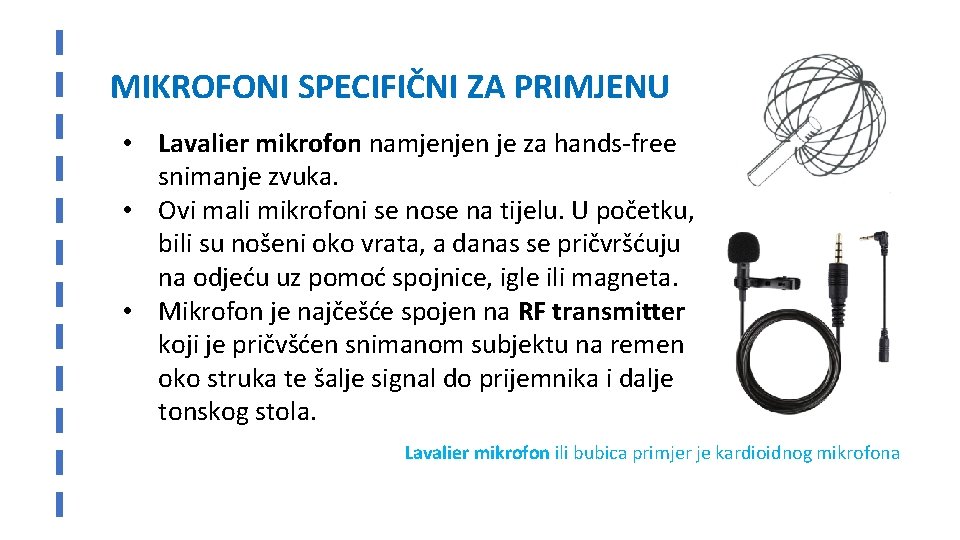 MIKROFONI SPECIFIČNI ZA PRIMJENU

• Lavalier mikrofon namjenjen je za hands-free snimanje zvuka.
• Ovi mali mikrofoni se nose na tijelu. U početku, bili su nošeni oko vrata, a danas se pričvršćuju na odjeću uz pomoć spojnice, igle ili magneta.
• Mikrofon je najčešće spojen na RF transmitter koji je pričvšćen snimanom subjektu na remen oko struka te šalje signal do prijemnika i dalje tonskog stola.

Lavalier mikrofon ili bubica primjer je kardioidnog mikrofona